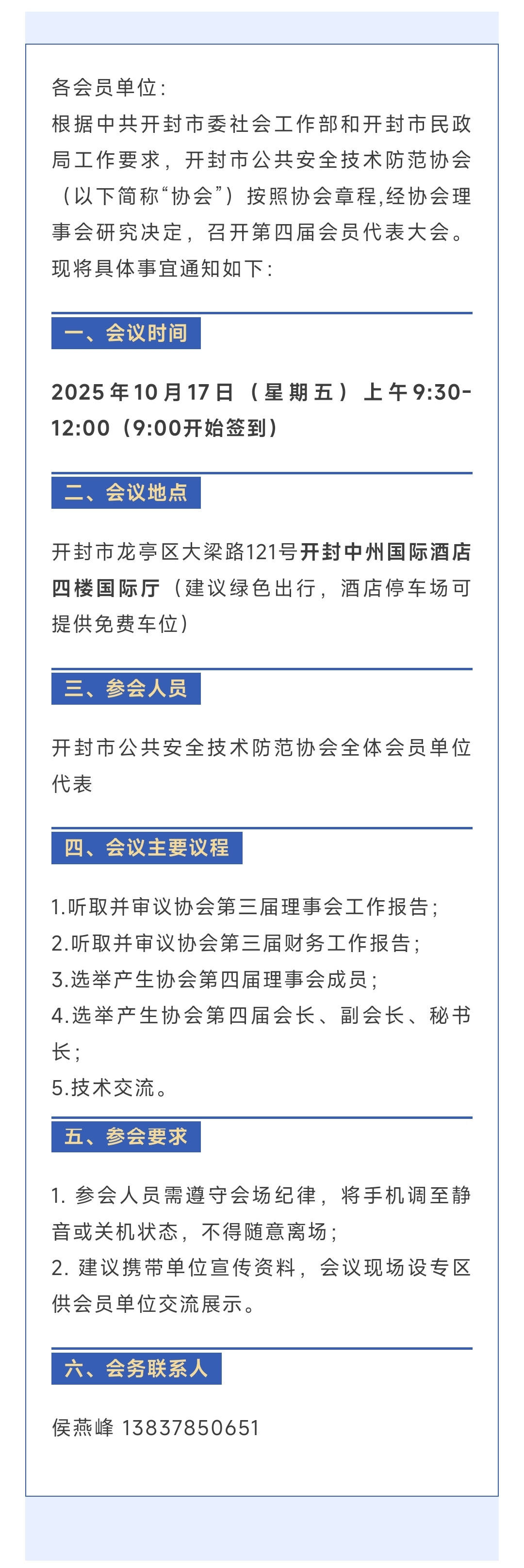 各会员单位:
根据中共开封市委社会工作部和开封市民政局工作要求，开封市公共安全技术防范协会（以下简称“协会”）按照协会章程,经协会理事会研究决定，召开第四届会员代表大会。现将具体事宜通知如下:

一、会议时间

2025年10月17日（星期五）上午9:30-12:00（9:00开始签到）

二、会议地点

开封市龙亭区大梁路121号开封中州国际酒店四楼国际厅（建议绿色出行，酒店停车场可提供免费车位）

三、参会人员

开封市公共安全技术防范协会全体会员单位代表

四、会议主要议程

1.听取并审议协会第三届理事会工作报告;
2.听取并审议协会第三届财务工作报告;
3.选举产生协会第四届理事会成员;
4.选举产生协会第四届会长、副会长、秘书长;
5.技术交流。

五、参会要求

1. 参会人员需遵守会场纪律，将手机调至静音或关机状态，不得随意离场;
2. 建议携带单位宣传资料，会议现场设专区供会员单位交流展示。

六、会务联系人

侯燕峰 13837850651